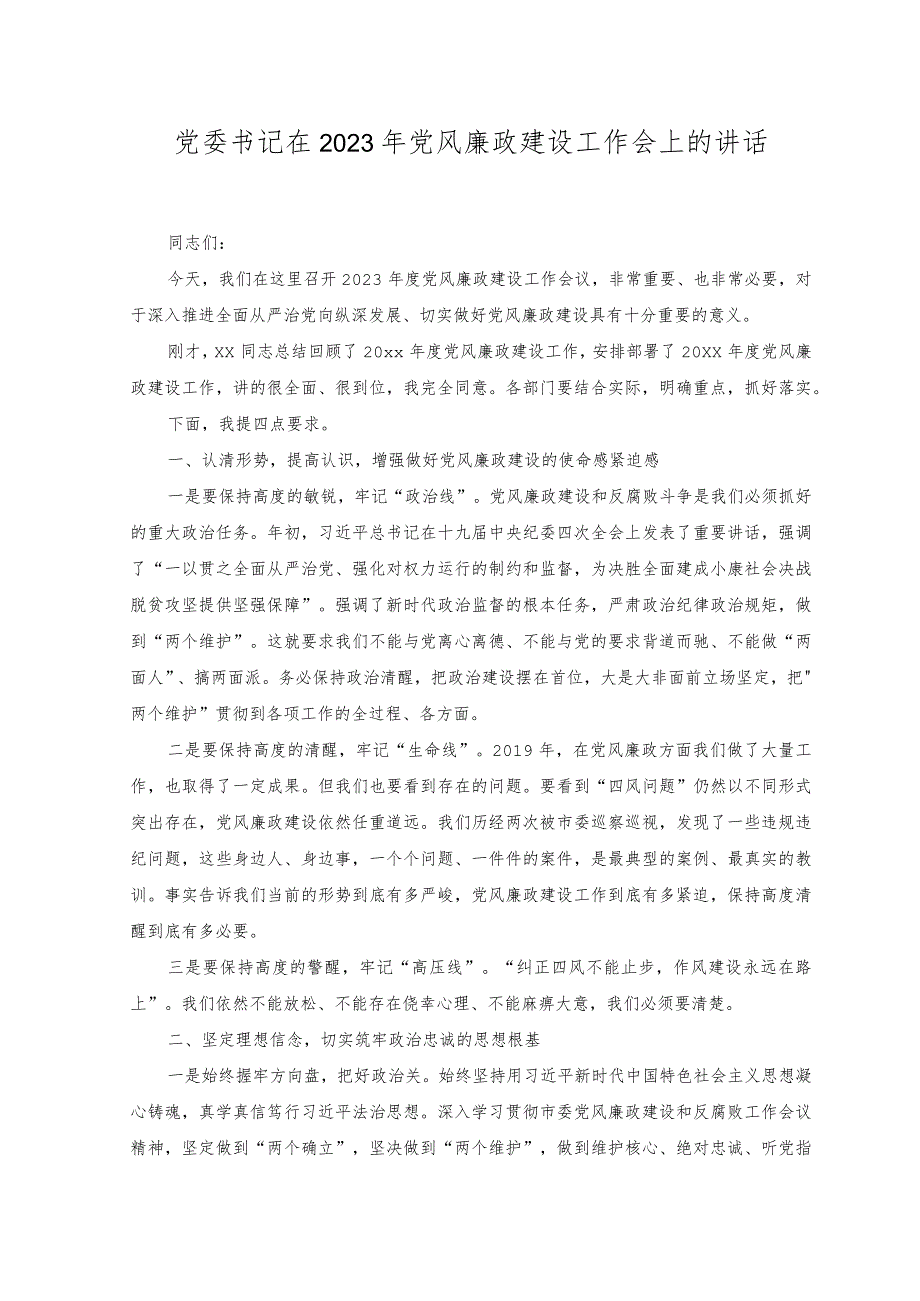 党委书记在2023年党风廉政建设工作会上的讲话

同志们：

今天，我们在这里召开2023年度党风廉政建设工作会议，非常重要、也非常必要，对于深入推进全面从严治党向纵深发展、切实做好党风廉政建设具有十分重要的意义。

刚才，XX同志总结回顾了20xx年度党风廉政建设工作，安排部署了20XX年度党风廉政建设工作，讲的很全面、很到位，我完全同意。各部门要结合实际，明确重点，抓好落实。

下面，我提四点要求。

一、认清形势，提高认识，增强做好党风廉政建设的使命感紧迫感

一是要保持高度的敏锐，牢记“政治线”。党风廉政建设和反腐败斗争是我们必须抓好的重大政治任务。年初，习近平总书记在十九届中央纪委四次全会上发表了重要讲话，强调了“一以贯之全面从严治党、强化对权力运行的制约和监督，为决胜全面建成小康社会决战脱贫攻坚提供坚强保障”。强调了新时代政治监督的根本任务，严肃政治纪律政治规矩，做到“两个维护”。这就要求我们不能与党离心离德、不能与党的要求背道而驰、不能做“两面人”、搞两面派。务必保持政治清醒，把政治建设摆在首位，大是大非面前立场坚定，把"两个维护”贯彻到各项工作的全过程、各方面。

二是要保持高度的清醒，牢记“生命线”。2019年，在党风廉政方面我们做了大量工作，也取得了一定成果。但我们也要看到存在的问题。要看到“四风问题”仍然以不同形式突出存在，党风廉政建设依然任重道远。我们历经两次被市委巡察巡视，发现了一些违规违纪问题，这些身边人、身边事，一个个问题、一件件的案件，是最典型的案例、最真实的教训。事实告诉我们当前的形势到底有多严峻，党风廉政建设工作到底有多紧迫，保持高度清醒到底有多必要。

三是要保持高度的警醒，牢记“高压线”。“纠正四风不能止步，作风建设永远在路上”。我们依然不能放松、不能存在侥幸心理、不能麻痹大意，我们必须要清楚。

二、坚定理想信念，切实筑牢政治忠诚的思想根基

一是始终握牢方向盘，把好政治关。始终坚持用习近平新时代中国特色社会主义思想凝心铸魂，真学真信笃行习近平法治思想。深入学习贯彻市委党风廉政建设和反腐败工作会议精神，坚定做到“两个确立”，坚决做到“两个维护”，做到维护核心、绝对忠诚、听党指